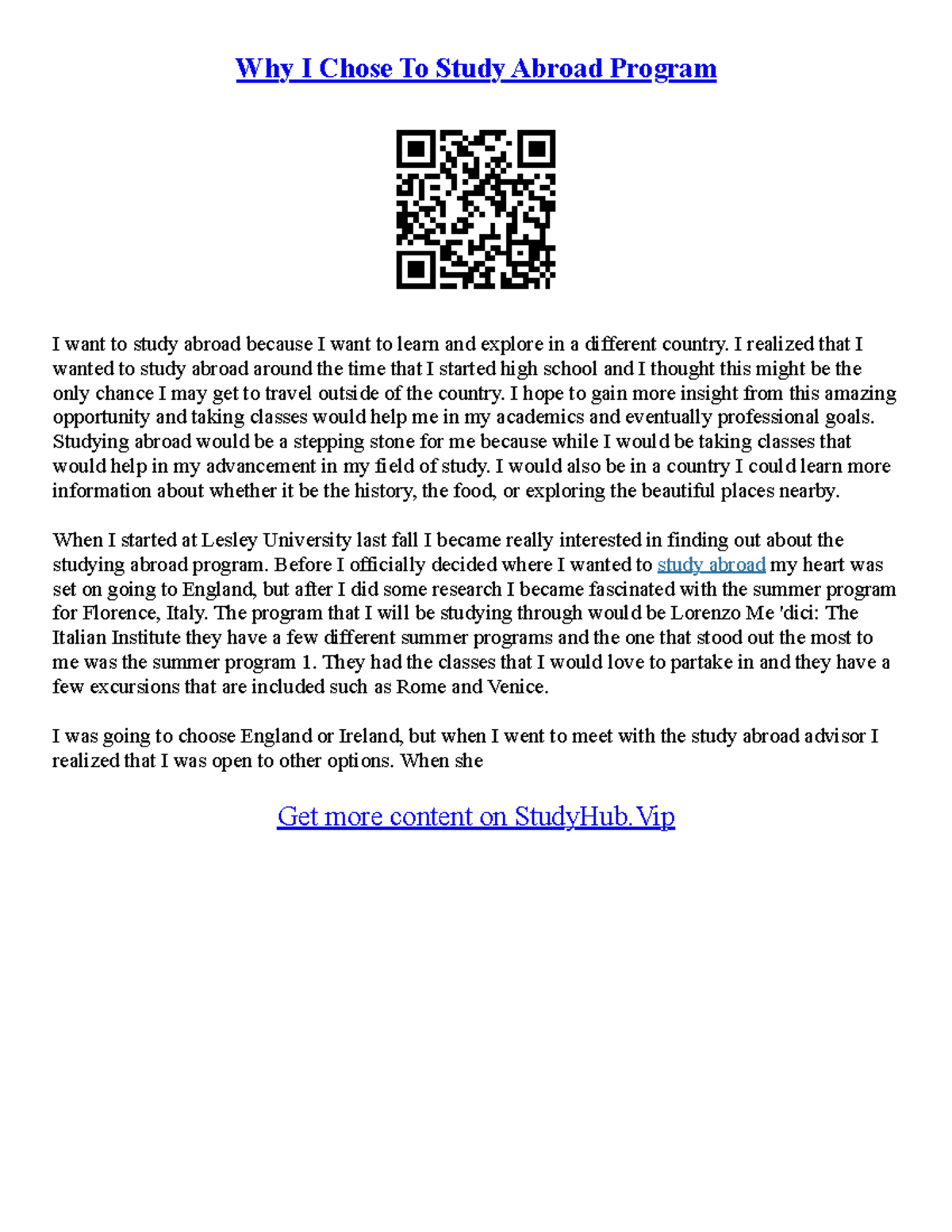 Why I Chose To Study Abroad Program

I want to study abroad because I want to learn and explore in a different country. I realized that I wanted to study abroad around the time that I started high school and I thought this might be the only chance I may get to travel outside of the country. I hope to gain more insight from this amazing opportunity and taking classes would help me in my academics and eventually professional goals. Studying abroad would be a stepping stone for me because while I would be taking classes that would help in my advancement in my field of study. I would also be in a country I could learn more information about whether it be the history, the food, or exploring the beautiful places nearby.

When I started at Lesley University last fall I became really interested in finding out about the studying abroad program. Before I officially decided where I wanted to study abroad my heart was set on going to England, but after I did some research I became fascinated with the summer program for Florence, Italy. The program that I will be studying through would be Lorenzo Me 'dici: The Italian Institute they have a few different summer programs and the one that stood out the most to me was the summer program 1. They had the classes that I would love to partake in and they have a few excursions that are included such as Rome and Venice.

I was going to choose England or Ireland, but when I went to meet with the study abroad advisor I realized that I was open to other options. When she

Get more content on StudyHub.Vip